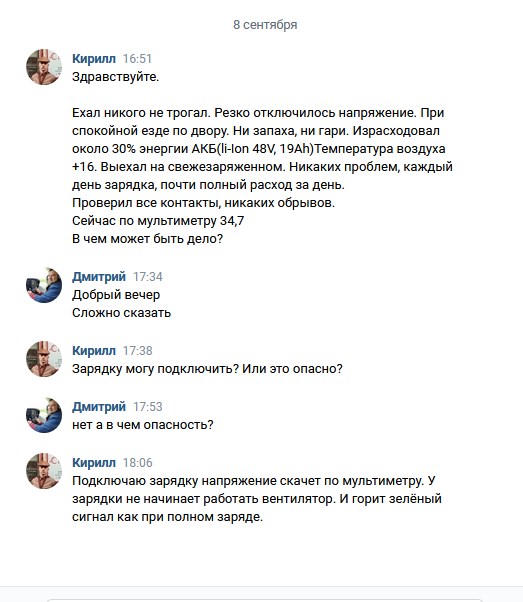 8 сентября

Кирилл 16:51
Здравствуйте.

Ехал никого не трогал. Резко отключилось напряжение. При спокойной езде по двору. Ни запаха, ни гари. Израсходовал около 30% энергии АКБ(li-Ion 48V, 19Ah)Температура воздуха +16. Выехал на свежезаряженном. Никаких проблем, каждый день зарядка, почти полный расход за день.
Проверил все контакты, никаких обрывов.
Сейчас по мультиметру 34,7
В чем может быть дело?

Дмитрий 17:34
Добрый вечер
Сложно сказать

Кирилл 17:38
Зарядку могу подключить? Или это опасно?

Дмитрий 17:53
нет а в чем опасность?

Кирилл 18:06
Подключаю зарядку напряжение скачет по мультиметру. У зарядки не начинает работать вентилятор. И горит зелёный сигнал как при полном заряде.